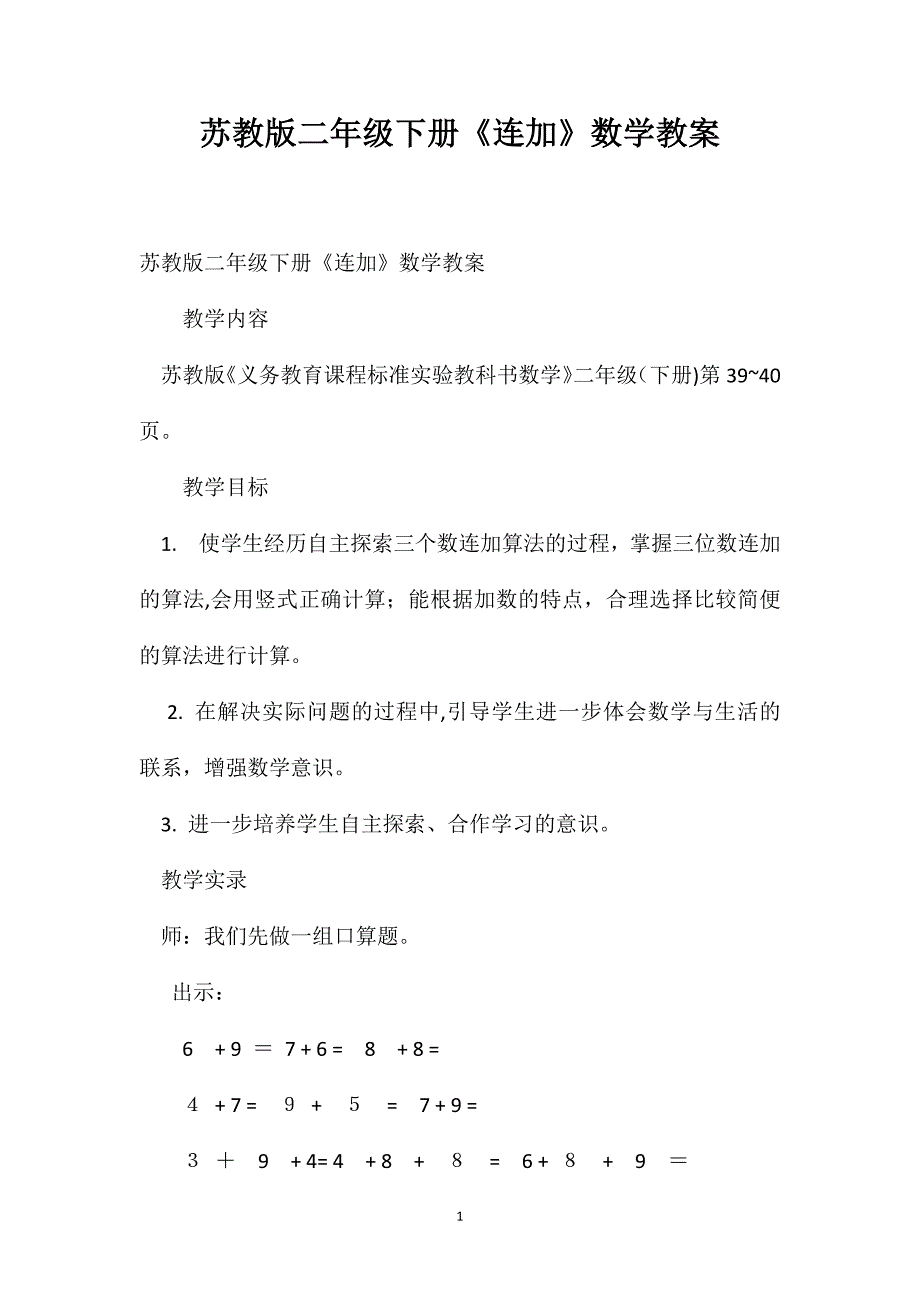 苏教版二年级下册《连加》数学教案

苏教版二年级下册《连加》数学教案

教学内容

苏教版《义务教育课程标准实验教科书数学》二年级（下册)第 39~40 页。

教学目标

1. 使学生经历自主探索三个数连加算法的过程，掌握三位数连加的算法,会用竖式正确计算；能根据加数的特点，合理选择比较简便的算法进行计算。

2. 在解决实际问题的过程中,引导学生进一步体会数学与生活的联系，增强数学意识。

3. 进一步培养学生自主探索、合作学习的意识。

教学实录

师：我们先做一组口算题。

出示：

6 + 9 ＝ 7 + 6 = 8 + 8 =

4 + 7 = 9 + 5 = 7 + 9 =

3 ＋ 9 + 4= 4 + 8 + 8 = 6 + 8 + 9 ＝

1